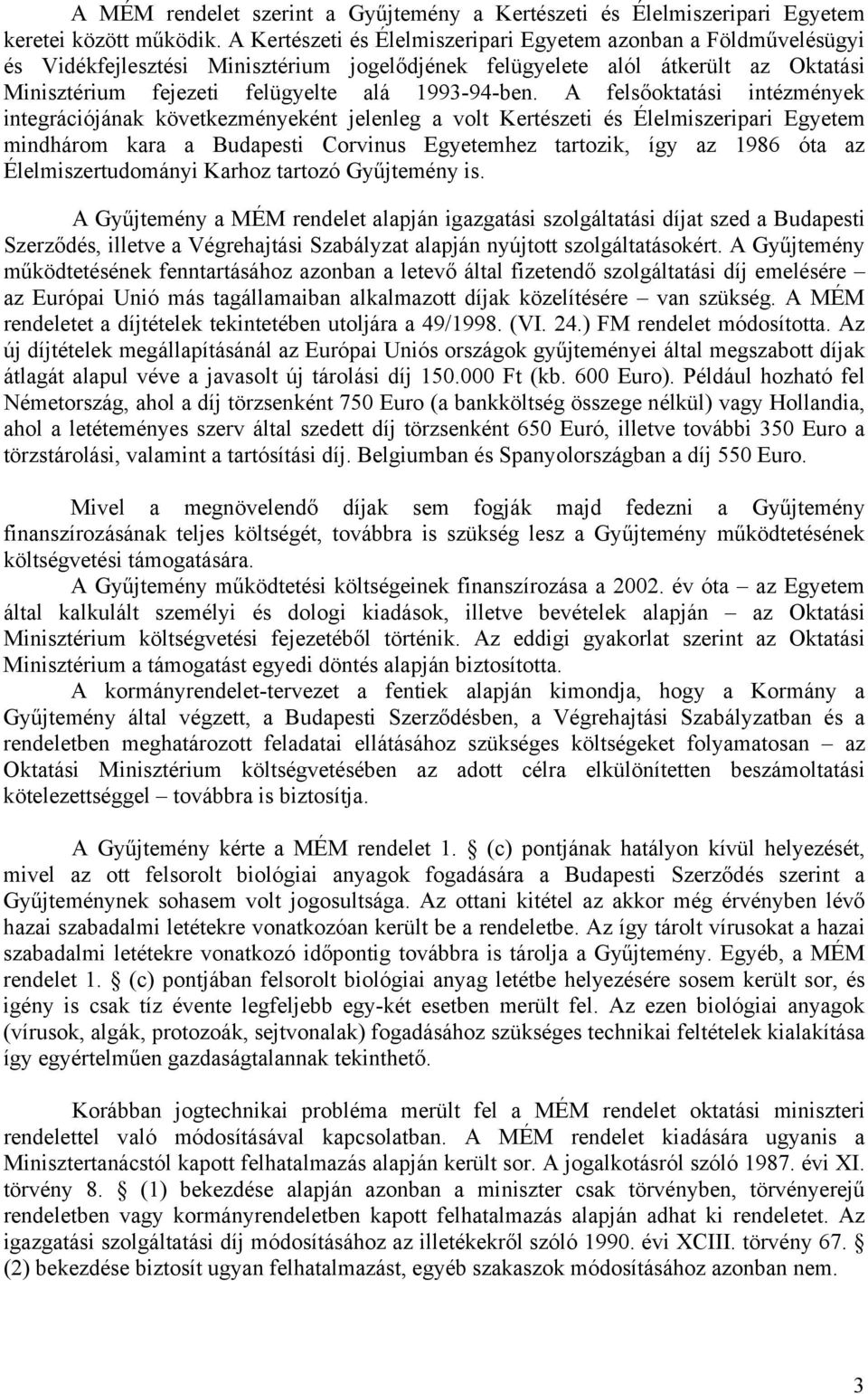 A MÉM rendelet szerint a Gyűjtemény a Kertészeti és Élelmiszeripari Egyetem keretei között működik. A Kertészeti és Élelmiszeripari Egyetem azonban a Földművelésügyi és Vidékfejlesztési Minisztérium jogelődjének felügyelete alól átkerült az Oktatási Minisztérium fejezeti felügyelte alá 1993-94-ben. A felsőoktatási intézmények integrációjának következményeként jelenleg a volt Kertészeti és Élelmiszeripari Egyetem mindhárom kara a Budapesti Corvinus Egyetemhez tartozik, így az 1986 óta az Élelmiszertudományi Karhoz tartozó Gyűjtemény is.

A Gyűjtemény a MÉM rendelet alapján igazgatási szolgáltatási díjat szed a Budapesti Szerződés, illetve a Végrehajtási Szabályzat alapján nyújtott szolgáltatásokért. A Gyűjtemény működtetésének fenntartásához azonban a letevő által fizetendő szolgáltatási díj emelésére – az Európai Unió más tagállamaiban alkalmazott díjak közelítésére – van szükség. A MÉM rendeletet a díjtételek tekintetében utoljára a 49/1998. (VI. 24.) FM rendelet módosította. Az új díjtételek megállapításánál az Európai Uniós országok gyűjteményei által megszabott díjak átlagát alapul véve a javasolt új tárolási díj 150.000 Ft (kb. 600 Euro). Például hozható fel Németország, ahol a díj törzsenként 750 Euro (a bankköltség összege nélkül) vagy Hollandia, ahol a letéteményes szerv által szedett díj törzsenként 650 Euró, illetve további 350 Euro a törzstárolási, valamint a tartósítási díj. Belgiumban és Spanyolországban a díj 550 Euro.

Mivel a megnövelendő díjak sem fogják majd fedezni a Gyűjtemény finanszírozásának teljes költségét, továbbra is szükség lesz a Gyűjtemény működtetésének költségvetési támogatására.
A Gyűjtemény működtetési költségeinek finanszírozása a 2002. év óta – az Egyetem által kalkulált személyi és dologi kiadások, illetve bevételek alapján – az Oktatási Minisztérium költségvetési fejezetéből történik. Az eddigi gyakorlat szerint az Oktatási Minisztérium a támogatást egyedi döntés alapján biztosította.
A kormányrendelet-tervezet a fentiek alapján kimondja, hogy a Kormány a Gyűjtemény által végzett, a Budapesti Szerződésben, a Végrehajtási Szabályzatban és a rendeletben meghatározott feladatai ellátásához szükséges költségeket folyamatosan – az Oktatási Minisztérium költségvetésében az adott célra elkülönítetten beszámoltatási kötelezettséggel – továbbra is biztosítja.

A Gyűjtemény kérte a MÉM rendelet 1. § (c) pontjának hatályon kívül helyezését, mivel az ott felsorolt biológiai anyagok fogadására a Budapesti Szerződés szerint a Gyűjteménynek sohasem volt jogosultsága. Az ottani kitétel az akkor még érvényben lévő hazai szabadalmi letétekre vonatkozóan került be a rendeletbe. Az így tárolt vírusokat a hazai szabadalmi letétekre vonatkozó időpontig továbbra is tárolja a Gyűjtemény. Egyéb, a MÉM rendelet 1. § (c) pontjában felsorolt biológiai anyag letétbe helyezésére sosem került sor, és igény is csak tíz évente legfeljebb egy-két esetben merült fel. Az ezen biológiai anyagok (vírusok, algák, protozoák, sejtvonalak) fogadásához szükséges technikai feltételek kialakítása így egyértelműen gazdaságtalannak tekinthető.

Korábban jogtechnikai probléma merült fel a MÉM rendelet oktatási miniszteri rendelettel való módosításával kapcsolatban. A MÉM rendelet kiadására ugyanis a Minisztertanácstól kapott felhatalmazás alapján került sor. A jogalkotásról szóló 1987. évi XI. törvény 8. § (1) bekezdése alapján azonban a miniszter csak törvényben, törvényerejű rendeletben vagy kormányrendeletben kapott felhatalmazás alapján adhat ki rendeletet. Az igazgatási szolgáltatási díj módosításához az illetékekről szóló 1990. évi XCIII. törvény 67. § (2) bekezdése biztosít ugyan felhatalmazást, egyéb szakaszok módosításához azonban nem.

3